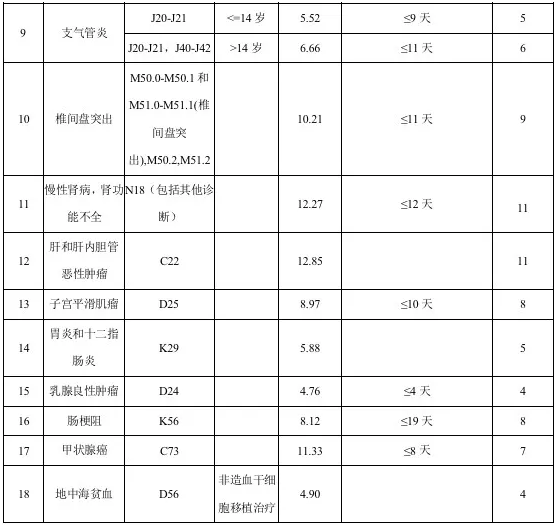 | 9 | 支气管炎 | J20-J21 | <=14岁 | 5.52 | ≤9天 | 5 |
|---|---|---|---|---|---|---|
|  |  | J20-J21，J40-J42 | >14岁 | 6.66 | ≤11天 | 6 |
| 10 | 椎间盘突出 | M50.0-M50.1和M51.0-M51.1(椎间盘突出),M50.2,M51.2 |  | 10.21 | ≤11天 | 9 |
| 11 | 慢性肾病，肾功能不全 | N18（包括其他诊断） |  | 12.27 | ≤12天 | 11 |
| 12 | 肝和肝内胆管恶性肿瘤 | C22 |  | 12.85 |  | 11 |
| 13 | 子宫平滑肌瘤 | D25 |  | 8.97 | ≤10天 | 8 |
| 14 | 胃炎和十二指肠炎 | K29 |  | 5.88 |  | 5 |
| 15 | 乳腺良性肿瘤 | D24 |  | 4.76 | ≤4天 | 4 |
| 16 | 肠梗阻 | K56 |  | 8.12 | ≤19天 | 8 |
| 17 | 甲状腺癌 | C73 |  | 11.33 | ≤8天 | 7 |
| 18 | 地中海贫血 | D56 | 非造血干细胞移植治疗 | 4.90 |  | 4 |